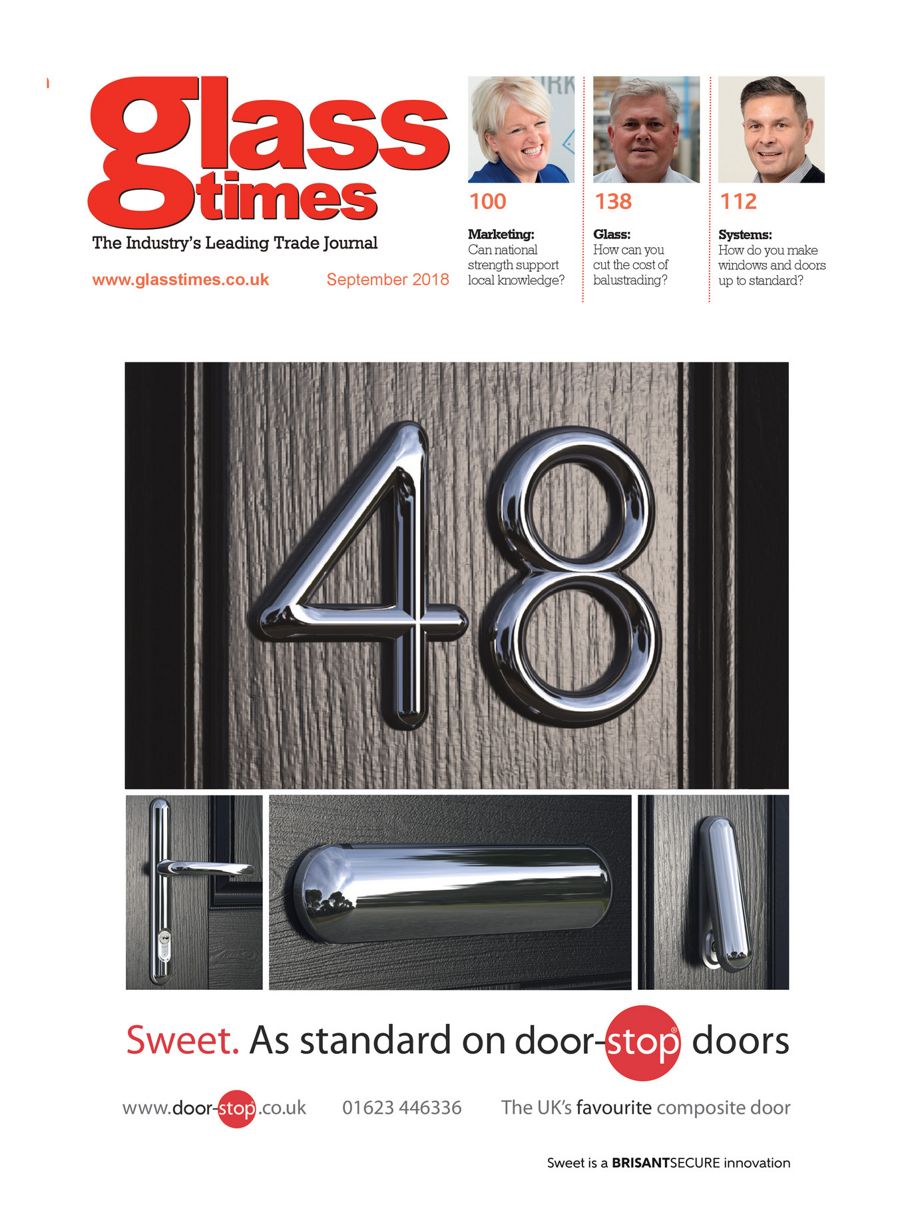 glass times

The Industry's Leading Trade Journal

www.glasstimes.co.uk September 2018

100
Marketing:
Can national strength support local knowledge?

138
Glass:
How can you cut the cost of balustrading?

112
Systems:
How do you make windows and doors up to standard?

48

Sweet. As standard on door-stop® doors

www.door-stop.co.uk 01623 446336 The UK's favourite composite door

Sweet is a BRISANTSECURE innovation